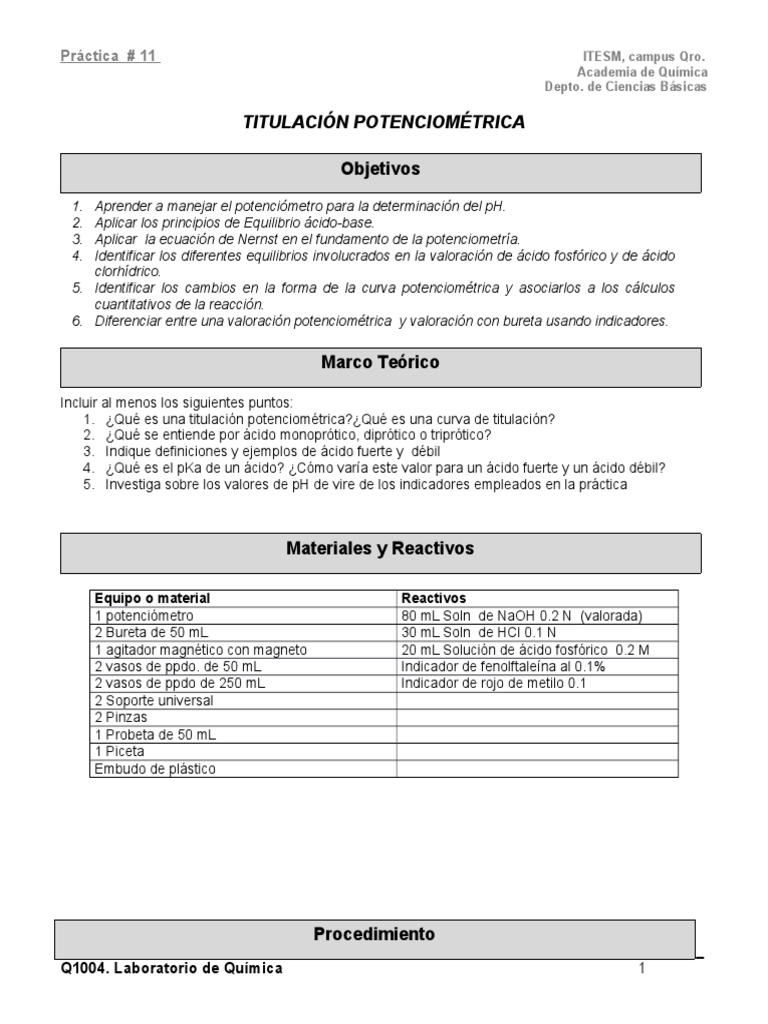 Práctica # 11

ITESM, campus Qro.
Academia de Química
Depto. de Ciencias Básicas

TITULACIÓN POTENCIOMÉTRICA

Objetivos

1. Aprender a manejar el potenciómetro para la determinación del pH.
2. Aplicar los principios de Equilibrio ácido-base.
3. Aplicar la ecuación de Nernst en el fundamento de la potenciometría.
4. Identificar los diferentes equilibrios involucrados en la valoración de ácido fosfórico y de ácido clorhídrico.
5. Identificar los cambios en la forma de la curva potenciométrica y asociarlos a los cálculos cuantitativos de la reacción.
6. Diferenciar entre una valoración potenciométrica y valoración con bureta usando indicadores.

Marco Teórico

Incluir al menos los siguientes puntos:
1. ¿Qué es una titulación potenciométrica?¿Qué es una curva de titulación?
2. ¿Qué se entiende por ácido monoprótico, diprótico o triprótico?
3. Indique definiciones y ejemplos de ácido fuerte y débil
4. ¿Qué es el pKa de un ácido? ¿Cómo varía este valor para un ácido fuerte y un ácido débil?
5. Investiga sobre los valores de pH de vire de los indicadores empleados en la práctica

Materiales y Reactivos

| Equipo o material | Reactivos |
|---|---|
| 1 potenciómetro | 80 mL Soln de NaOH 0.2 N (valorada) |
| 2 Bureta de 50 mL | 30 mL Soln de HCl 0.1 N |
| 1 agitador magnético con magneto | 20 mL Solución de ácido fosfórico 0.2 M |
| 2 vasos de ppdo. de 50 mL | Indicador de fenolftaleína al 0.1% |
| 2 vasos de ppdo de 250 mL | Indicador de rojo de metilo 0.1 |
| 2 Soporte universal | |
| 2 Pinzas | |
| 1 Probeta de 50 mL | |
| 1 Piceta | |
| Embudo de plástico | |

Procedimiento

Q1004. Laboratorio de Química
1